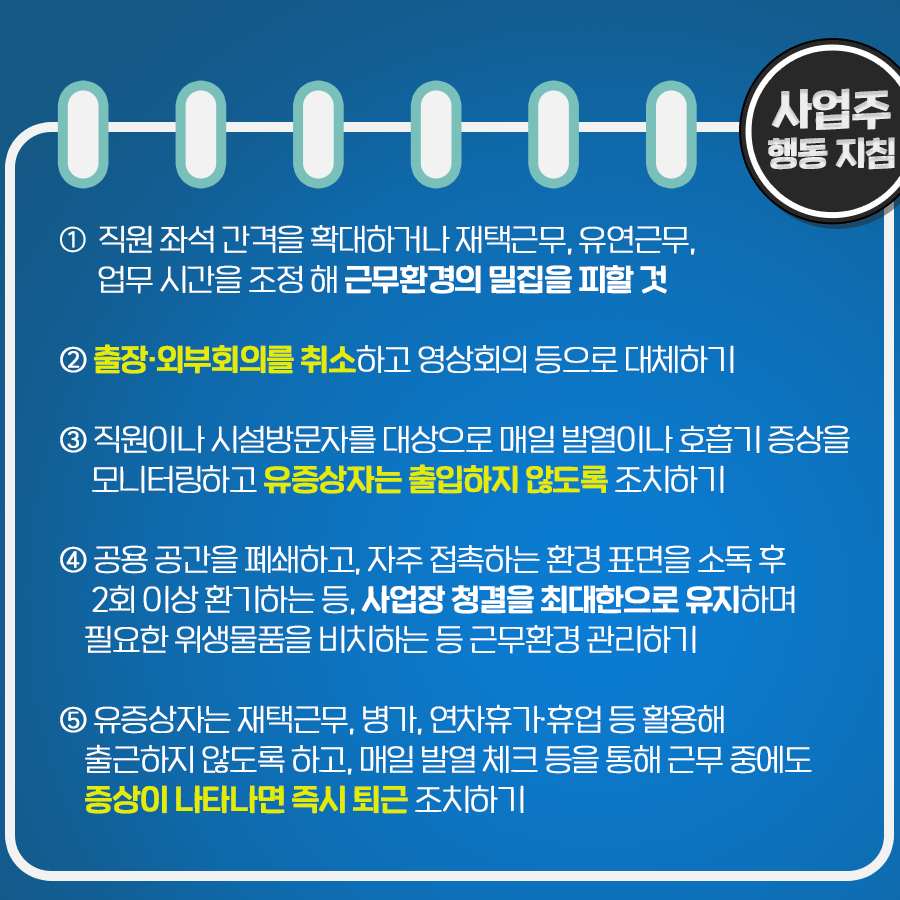 사업주
행동 지침

① 직원 좌석 간격을 확대하거나 재택근무, 유연근무, 업무 시간을 조정 해 근무환경의 밀집을 피할 것

② 출장·외부회의를 취소하고 영상회의 등으로 대체하기

③ 직원이나 시설방문자를 대상으로 매일 발열이나 호흡기 증상을 모니터링하고 유증상자는 출입하지 않도록 조치하기

④ 공용 공간을 폐쇄하고, 자주 접촉하는 환경 표면을 소독 후 2회 이상 환기하는 등, 사업장 청결을 최대한으로 유지하며 필요한 위생물품을 비치하는 등 근무환경 관리하기

⑤ 유증상자는 재택근무, 병가, 연차휴가·휴업 등 활용해 출근하지 않도록 하고, 매일 발열 체크 등을 통해 근무 중에도 증상이 나타나면 즉시 퇴근 조치하기